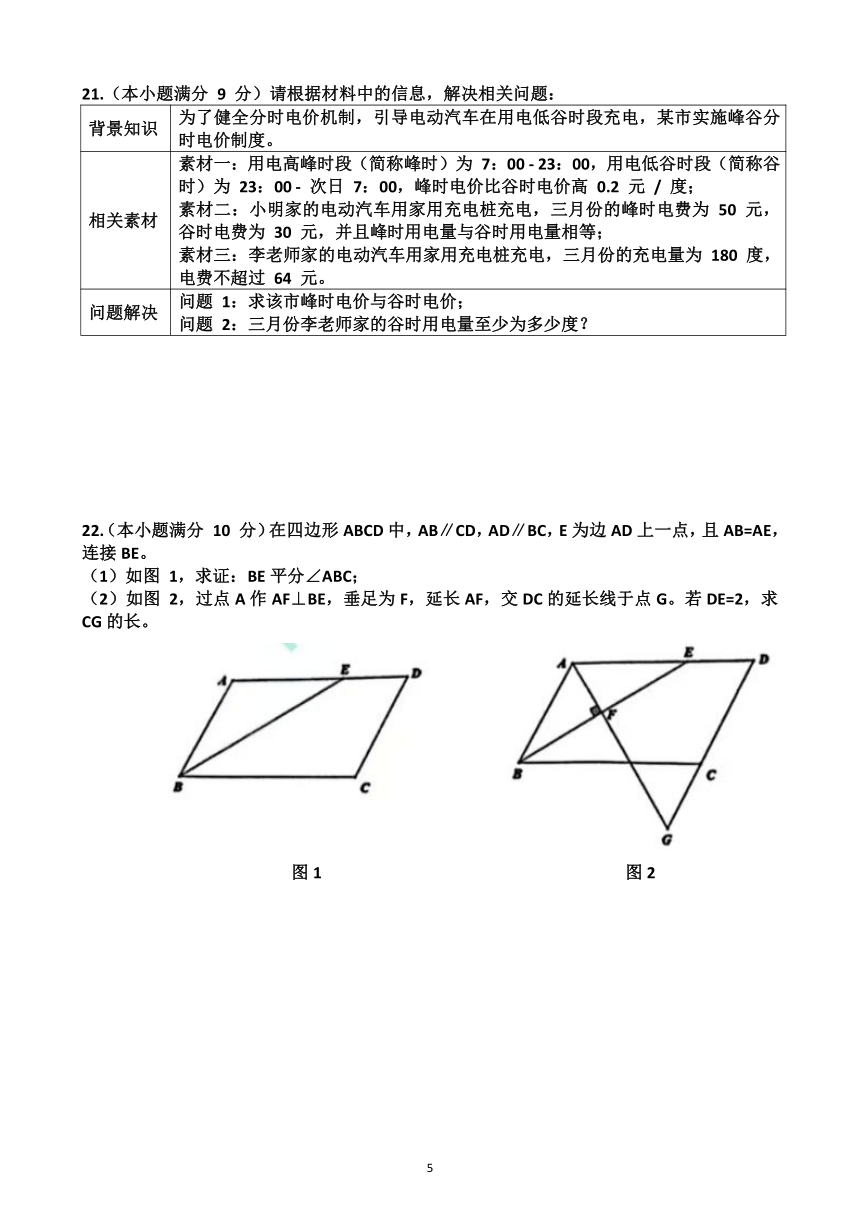 21.（本小题满分 9 分）请根据材料中的信息，解决相关问题：

| 背景知识 | 为了健全分时电价机制，引导电动汽车在用电低谷时段充电，某市实施峰谷分时电价制度。 |
|---|---|
| 相关素材 | 素材一：用电高峰时段（简称峰时）为 7：00 - 23：00，用电低谷时段（简称谷时）为 23：00 - 次日 7：00，峰时电价比谷时电价高 0.2 元 / 度；<br>素材二：小明家的电动汽车用家用充电桩充电，三月份的峰时电费为 50 元，谷时电费为 30 元，并且峰时用电量与谷时用电量相等；<br>素材三：李老师家的电动汽车用家用充电桩充电，三月份的充电量为 180 度，电费不超过 64 元。 |
| 问题解决 | 问题 1：求该市峰时电价与谷时电价；<br>问题 2：三月份李老师家的谷时用电量至少为多少度？ |

22.（本小题满分 10 分）在四边形 ABCD 中，AB∥CD，AD∥BC，E 为边 AD 上一点，且 AB=AE，连接 BE。
（1）如图 1，求证：BE 平分∠ABC;
（2）如图 2，过点 A 作 AF⊥BE，垂足为 F，延长 AF，交 DC 的延长线于点 G。若 DE=2，求 CG 的长。

A E D B C
图 1

A E D F B C G
图 2

5